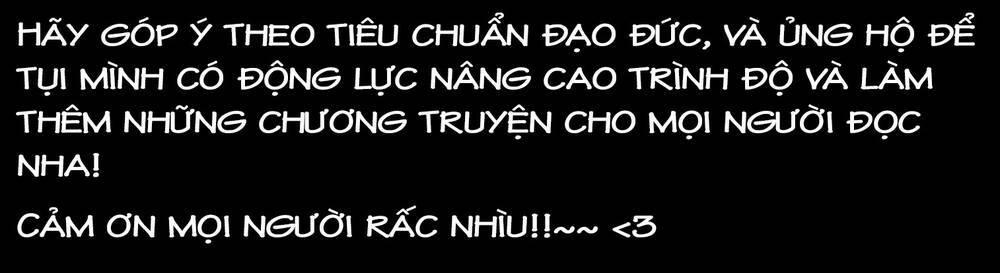 HÃY GÓP Ý THEO TIÊU CHUẨN ĐẠO ĐỨC, VÀ ỦNG HỘ ĐỂ TỤI MÌNH CÓ ĐỘNG LỰC NÂNG CAO TRÌNH ĐỘ VÀ LÀM THÊM NHỮNG CHƯƠNG TRUYỆN CHO MỌI NGƯỜI ĐỌC NHA!

CẢM ƠN MỌI NGƯỜI RẤC NHÌU!!~~ <3